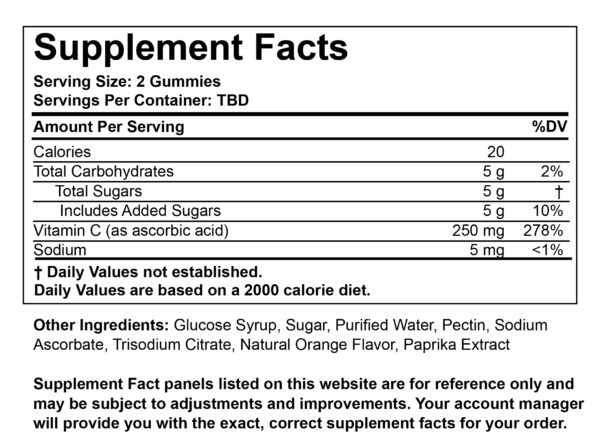 Supplement Facts

Serving Size: 2 Gummies
Servings Per Container: TBD

| Amount Per Serving | | %DV |
|---|---|---|
| Calories | 20 | |
| Total Carbohydrates | 5 g | 2% |
| Total Sugars | 5 g | † |
| Includes Added Sugars | 5 g | 10% |
| Vitamin C (as ascorbic acid) | 250 mg | 278% |
| Sodium | 5 mg | <1% |

† Daily Values not established.
Daily Values are based on a 2000 calorie diet.

Other Ingredients: Glucose Syrup, Sugar, Purified Water, Pectin, Sodium Ascorbate, Trisodium Citrate, Natural Orange Flavor, Paprika Extract

Supplement Fact panels listed on this website are for reference only and may be subject to adjustments and improvements. Your account manager will provide you with the exact, correct supplement facts for your order.